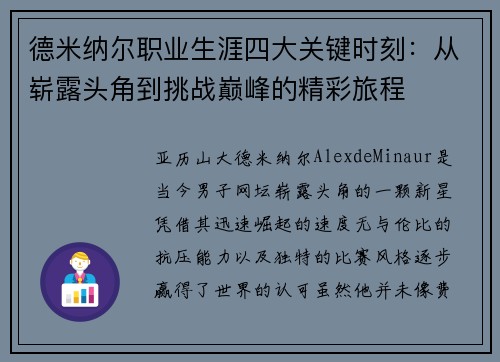 德米纳尔职业生涯四大关键时刻：从崭露头角到挑战巅峰的精彩旅程

亚历山大德米纳尔AlexdeMinaur是当今男子网坛崭露头角的一颗新星凭借其迅速崛起的速度无与伦比的抗压能力以及独特的比赛风格逐步赢得了世界的认可虽然他并未像费